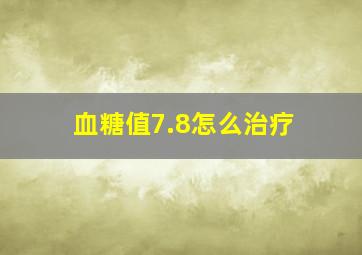 血糖值7.8怎么治疗